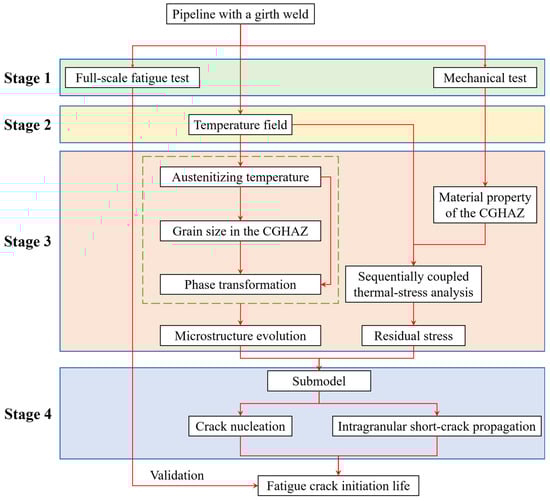 Pipeline with a girth weld

Stage 1
Full-scale fatigue test
Mechanical test

Stage 2
Temperature field

Stage 3
Austenitizing temperature
Grain size in the CGHAZ
Phase transformation
Material property of the CGHAZ
Sequentially coupled thermal-stress analysis
Microstructure evolution
Residual stress

Stage 4
Submodel
Crack nucleation
Intragranular short-crack propagation

Validation
Fatigue crack initiation life